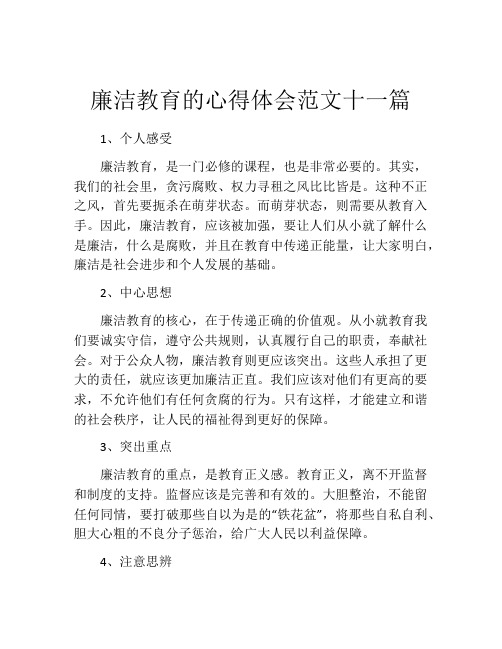 廉洁教育的心得体会范文十一篇

1、个人感受

廉洁教育，是一门必修的课程，也是非常必要的。其实，我们的社会里，贪污腐败、权力寻租之风比比皆是。这种不正之风，首先要扼杀在萌芽状态。而萌芽状态，则需要从教育入手。因此，廉洁教育，应该被加强，要让人们从小就了解什么是廉洁，什么是腐败，并且在教育中传递正能量，让大家明白，廉洁是社会进步和个人发展的基础。

2、中心思想

廉洁教育的核心，在于传递正确的价值观。从小就教育我们要诚实守信，遵守公共规则，认真履行自己的职责，奉献社会。对于公众人物，廉洁教育则更应该突出。这些人承担了更大的责任，就应该更加廉洁正直。我们应该对他们有更高的要求，不允许他们有任何贪腐的行为。只有这样，才能建立和谐的社会秩序，让人民的福祉得到更好的保障。

3、突出重点

廉洁教育的重点，是教育正义感。教育正义，离不开监督和制度的支持。监督应该是完善和有效的。大胆整治，不能留任何同情，要打破那些自以为是的“铁花盆”，将那些自私自利、胆大心粗的不良分子惩治，给广大人民以利益保障。

4、注意思辨